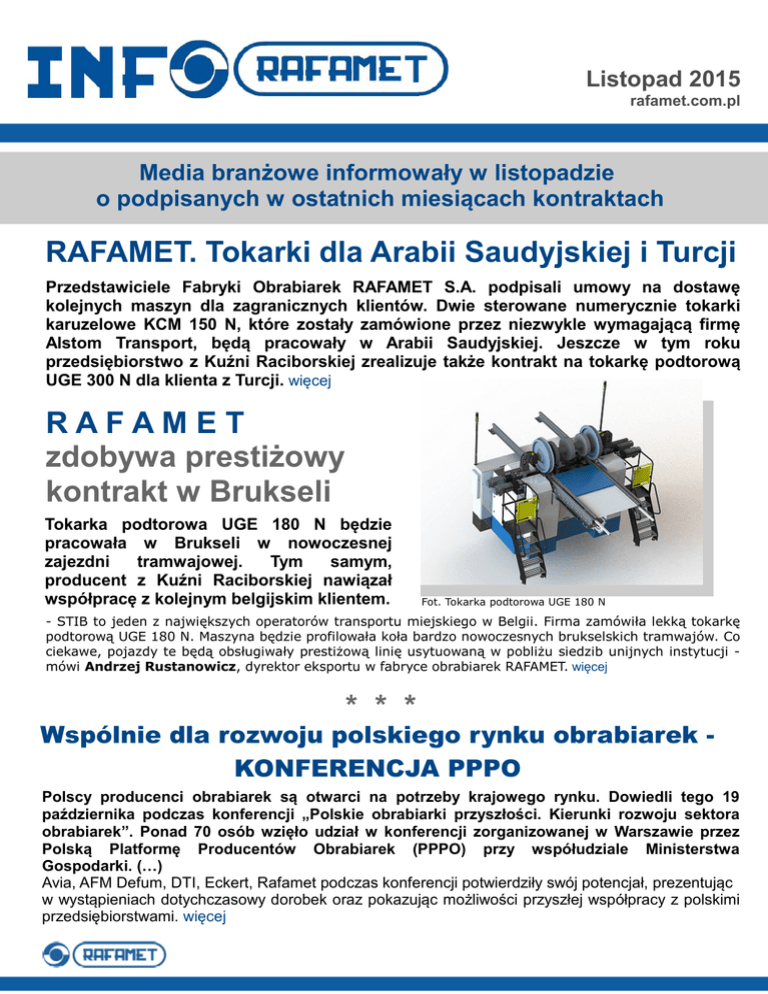 INFO RAFAMET

Listopad 2015
rafamet.com.pl

Media branżowe informowały w listopadzie o podpisanych w ostatnich miesiącach kontraktach

RAFAMET. Tokarki dla Arabii Saudyjskiej i Turcji

Przedstawiciele Fabryki Obrabiarek RAFAMET S.A. podpisali umowy na dostawę kolejnych maszyn dla zagranicznych klientów. Dwie sterowane numerycznie tokarki karuzelowe KCM 150 N, które zostały zamówione przez niezwykle wymagającą firmę Alstom Transport, będą pracowały w Arabii Saudyjskiej. Jeszcze w tym roku przedsiębiorstwo z Kuźni Raciborskiej zrealizuje także kontrakt na tokarkę podtorową UGE 300 N dla klienta z Turcji. więcej

RAFAMET
zdobywa prestiżowy kontrakt w Brukseli

Tokarka podtorowa UGE 180 N będzie pracowała w Brukseli w nowoczesnej zajezdni tramwajowej. Tym samym, producent z Kuźni Raciborskiej nawiązał współpracę z kolejnym belgijskim klientem.

Fot. Tokarka podtorowa UGE 180 N

- STIB to jeden z największych operatorów transportu miejskiego w Belgii. Firma zamówiła lekką tokarkę podtorową UGE 180 N. Maszyna będzie profilowała koła bardzo nowoczesnych brukselskich tramwajów. Co ciekawe, pojazdy te będą obsługiwały prestiżową linię usytuowaną w pobliżu siedzib unijnych instytucji - mówi Andrzej Rustanowicz, dyrektor eksportu w fabryce obrabiarek RAFAMET. więcej

* * *

Wspólnie dla rozwoju polskiego rynku obrabiarek - KONFERENCJA PPPO

Polscy producenci obrabiarek są otwarci na potrzeby krajowego rynku. Dowiedli tego 19 października podczas konferencji „Polskie obrabiarki przyszłości. Kierunki rozwoju sektora obrabiarek”. Ponad 70 osób wzięło udział w konferencji zorganizowanej w Warszawie przez Polską Platformę Producentów Obrabiarek (PPPO) przy współudziale Ministerstwa Gospodarki. (…)
Avia, AFM Defum, DTI, Eckert, Rafamet podczas konferencji potwierdziły swój potencjał, prezentując w wystąpieniach dotychczasowy dorobek oraz pokazując możliwości przyszłej współpracy z polskimi przedsiębiorstwami. więcej

RAFAMET